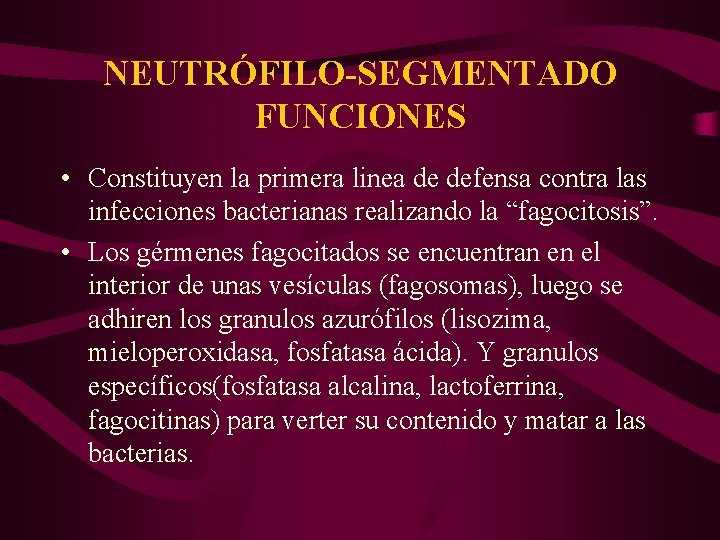 NEUTRÓFILO-SEGMENTADO FUNCIONES

• Constituyen la primera linea de defensa contra las infecciones bacterianas realizando la “fagocitosis”.

• Los gérmenes fagocitados se encuentran en el interior de unas vesículas (fagosomas), luego se adhiren los granulos azurófilos (lisozima, mieloperoxidasa, fosfatasa ácida). Y granulos específicos(fosfatasa alcalina, lactoferrina, fagocitinas) para verter su contenido y matar a las bacterias.